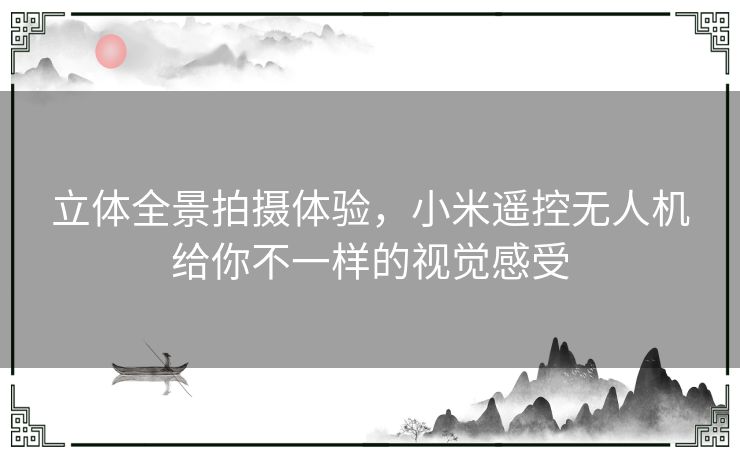 立体全景拍摄体验，小米遥控无人机给你不一样的视觉感受